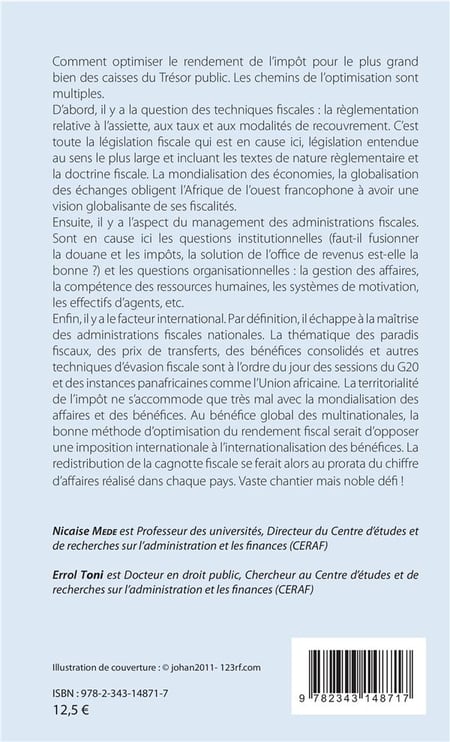 Comment optimiser le rendement de l'impôt pour le plus grand bien des caisses du Trésor public. Les chemins de l'optimisation sont multiples.

D'abord, il y a la question des techniques fiscales : la règlementation relative à l'assiette, aux taux et aux modalités de recouvrement. C'est toute la législation fiscale qui est en cause ici, législation entendue au sens le plus large et incluant les textes de nature règlementaire et la doctrine fiscale. La mondialisation des économies, la globalisation des échanges obligent l'Afrique de l'ouest francophone à avoir une vision globalisante de ses fiscalités.

Ensuite, il y a l'aspect du management des administrations fiscales. Sont en cause ici les questions institutionnelles (faut-il fusionner la douane et les impôts, la solution de l'office de revenus est-elle la bonne ?) et les questions organisationnelles : la gestion des affaires, la compétence des ressources humaines, les systèmes de motivation, les effectifs d'agents, etc.

Enfin, il y a le facteur international. Par définition, il échappe à la maîtrise des administrations fiscales nationales. La thématique des paradis fiscaux, des prix de transferts, des bénéfices consolidés et autres techniques d'évasion fiscale sont à l'ordre du jour des sessions du G20 et des instances panafricaines comme l'Union africaine. La territorialité de l'impôt ne s'accommode que très mal avec la mondialisation des affaires et des bénéfices. Au bénéfice global des multinationales, la bonne méthode d'optimisation du rendement fiscal serait d'opposer une imposition internationale à l'internationalisation des bénéfices. La redistribution de la cagnotte fiscale se ferait alors au prorata du chiffre d'affaires réalisé dans chaque pays. Vaste chantier mais noble défi !

Nicaise Mede est Professeur des universités, Directeur du Centre d'études et de recherches sur l'administration et les finances (CERAF)

Errol Toni est Docteur en droit public, Chercheur au Centre d'études et de recherches sur l'administration et les finances (CERAF)

Illustration de couverture : © johan2011- 123rf.com

ISBN : 978-2-343-14871-7
12,5 €

9 782343 148717